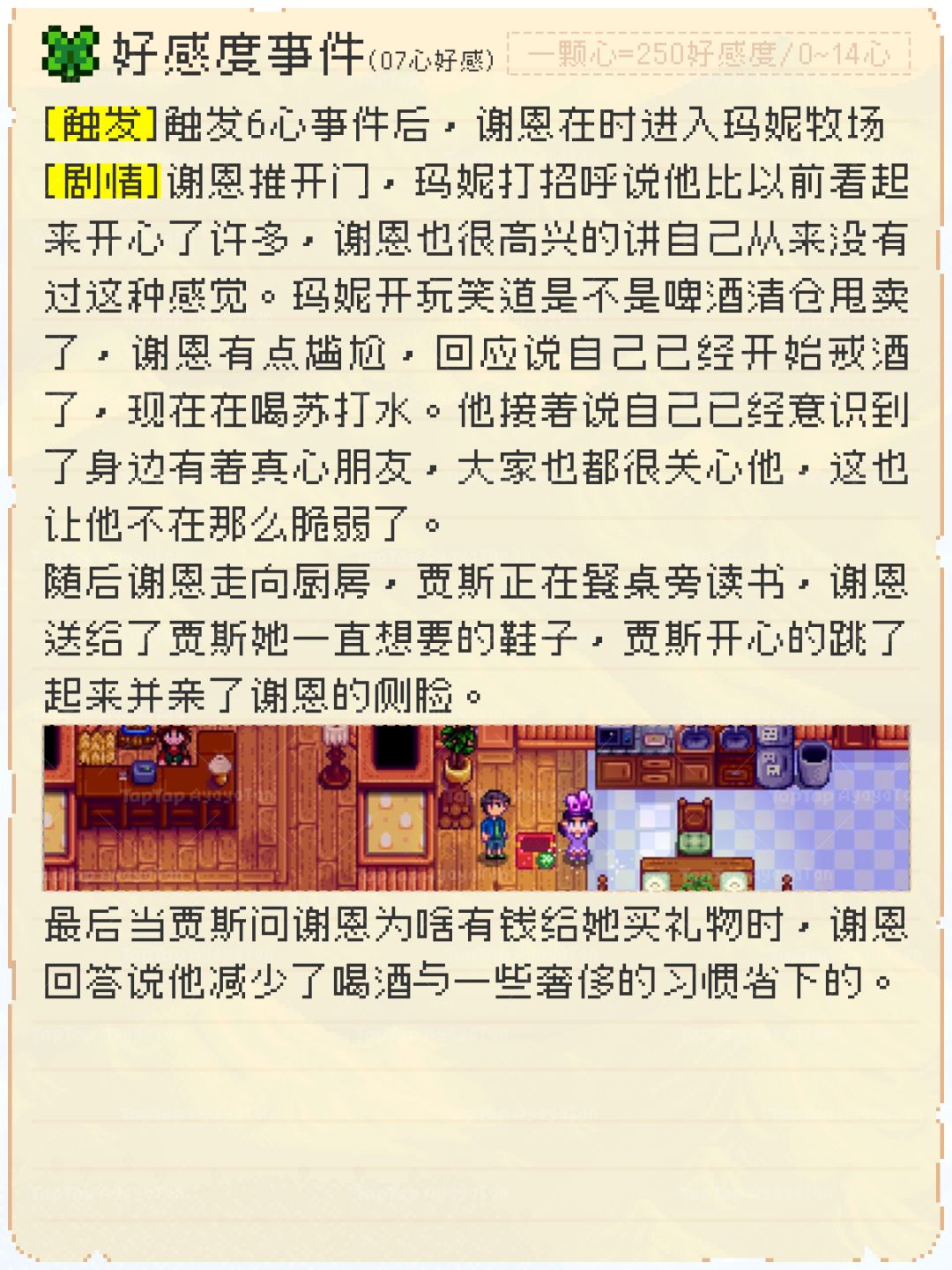 好感度事件(07心好感) 一颗心=250好感度/0~14心

[触发]触发6心事件后，谢恩在时进入玛妮牧场

[剧情]谢恩推开门，玛妮打招呼说他比以前看起来开心了许多，谢恩也很高兴的讲自己从来没有过这种感觉。玛妮开玩笑道是不是啤酒清仓甩卖了，谢恩有点尴尬，回应说自己已经开始戒酒了，现在在喝苏打水。他接着说自己已经意识到了身边有着真心朋友，大家也都很关心他，这也让他不在那么脆弱了。

随后谢恩走向厨房，贾斯正在餐桌旁读书，谢恩送给了贾斯她一直想要的鞋子，贾斯开心的跳了起来并亲了谢恩的侧脸。

最后当贾斯问谢恩为啥有钱给她买礼物时，谢恩回答说他减少了喝酒与一些奢侈的习惯省下的。